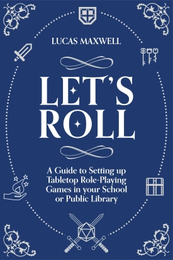 LUCAS MAXWELL

LET'S ROLL

A Guide to Setting up Tabletop Role-Playing Games in your School or Public Library